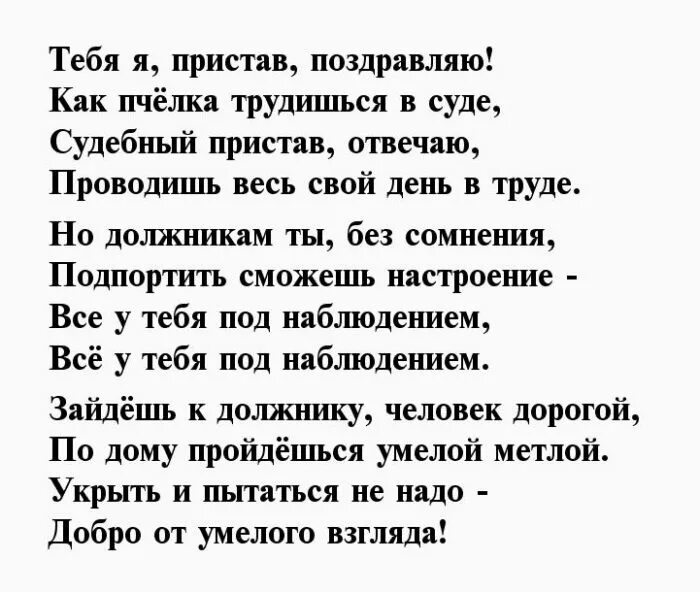 Тебя я, пристав, поздравляю!
Как пчёлка трудишься в суде,
Судебный пристав, отвечаю,
Проводишь весь свой день в труде.

Но должникам ты, без сомнения,
Подпортить сможешь настроение -
Все у тебя под наблюдением,
Всё у тебя под наблюдением.

Зайдёшь к должнику, человек дорогой,
По дому пройдёшься умелой метлой.
Укрыть и пытаться не надо -
Добро от умелого взгляда!